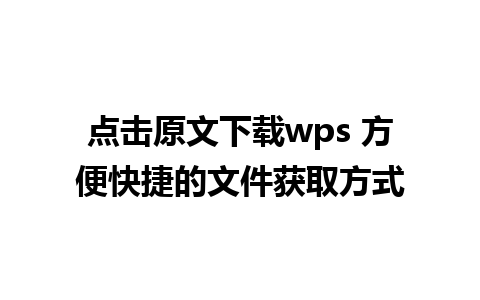 点击原文下载wps 方便快捷的文件获取方式